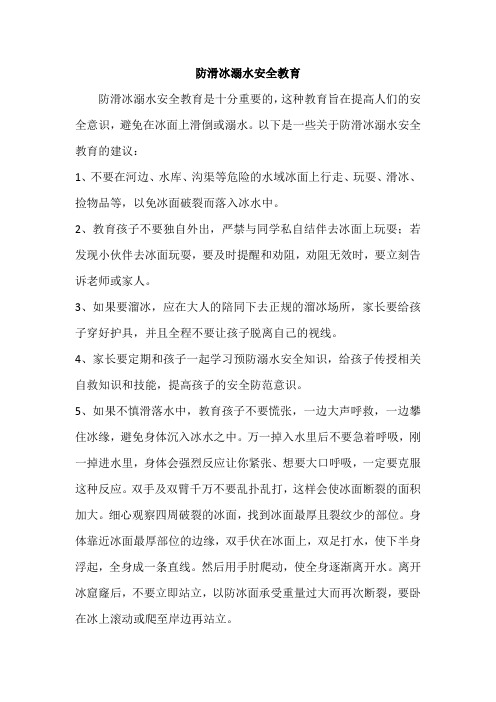 防滑冰溺水安全教育

防滑冰溺水安全教育是十分重要的，这种教育旨在提高人们的安全意识，避免在冰面上滑倒或溺水。以下是一些关于防滑冰溺水安全教育的建议：

1、不要在河边、水库、沟渠等危险的水域冰面上行走、玩耍、滑冰、捡物品等，以免冰面破裂而落入冰水中。

2、教育孩子不要独自外出，严禁与同学私自结伴去冰面上玩耍；若发现小伙伴去冰面玩耍，要及时提醒和劝阻，劝阻无效时，要立刻告诉老师或家人。

3、如果要溜冰，应在大人的陪同下去正规的溜冰场所，家长要给孩子穿好护具，并且全程不要让孩子脱离自己的视线。

4、家长要定期和孩子一起学习预防溺水安全知识，给孩子传授相关自救知识和技能，提高孩子的安全防范意识。

5、如果不慎滑落水中，教育孩子不要慌张，一边大声呼救，一边攀住冰缘，避免身体沉入冰水之中。万一掉入水里后不要急着呼吸，刚一掉进水里，身体会强烈反应让你紧张、想要大口呼吸，一定要克服这种反应。双手及双臂千万不要乱扑乱打，这样会使冰面断裂的面积加大。细心观察四周破裂的冰面，找到冰面最厚且裂纹少的部位。身体靠近冰面最厚部位的边缘，双手伏在冰面上，双足打水，使下半身浮起，全身成一条直线。然后用手肘爬动，使全身逐渐离开水。离开冰窟窿后，不要立即站立，以防冰面承受重量过大而再次断裂，要卧在冰上滚动或爬至岸边再站立。